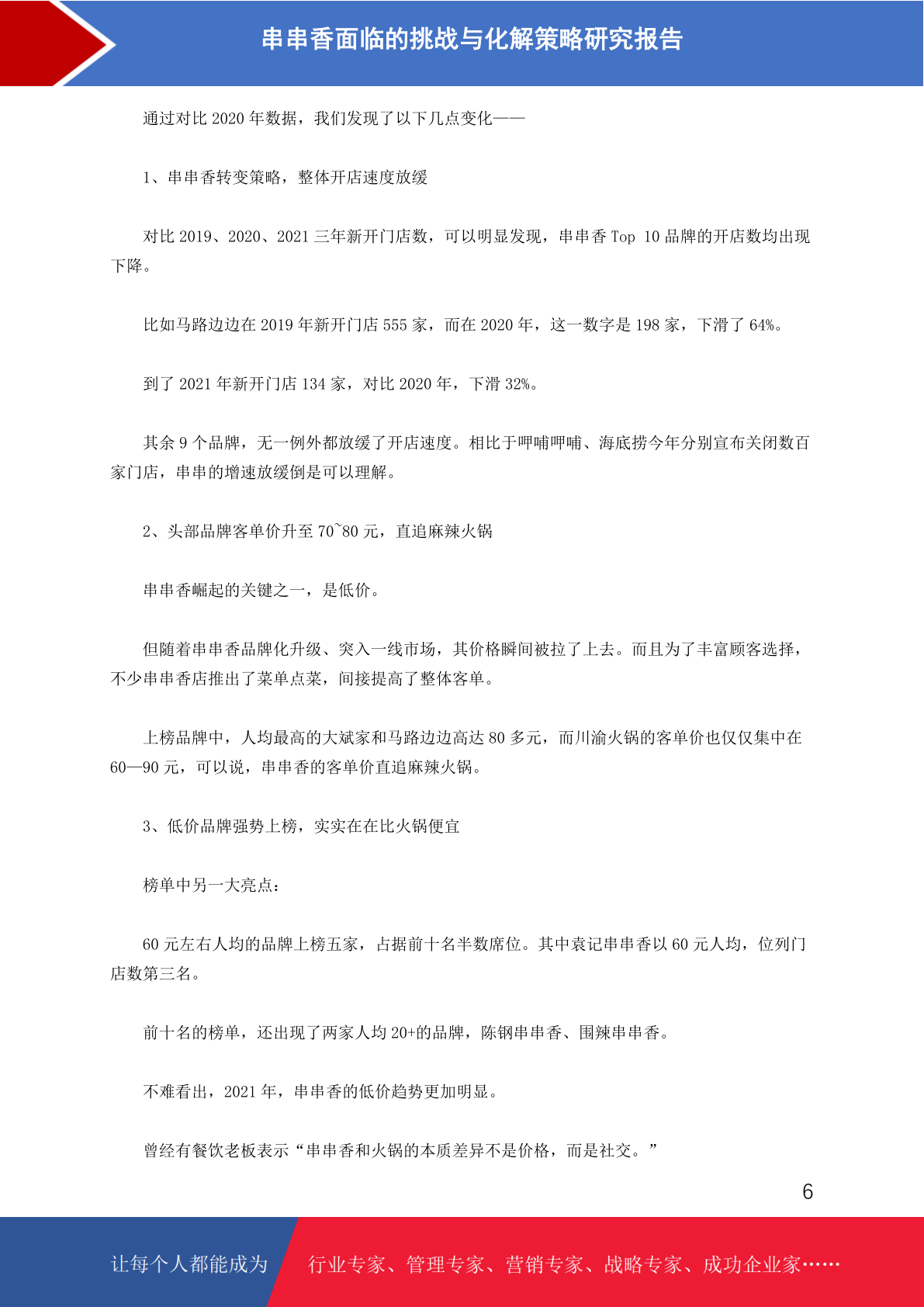 串串香面临的挑战与化解策略研究报告

通过对比 2020 年数据，我们发现了以下几点变化——

1、串串香转变策略，整体开店速度放缓

对比 2019、2020、2021 三年新开门店数，可以明显发现，串串香 Top 10 品牌的开店数均出现下降。

比如马路边边在 2019 年新开门店 555 家，而在 2020 年，这一数字是 198 家，下滑了 64%。

到了 2021 年新开门店 134 家，对比 2020 年，下滑 32%。

其余 9 个品牌，无一例外都放缓了开店速度。相比于呷哺呷哺、海底捞今年分别宣布关闭数百家门店，串串的增速放缓倒是可以理解。

2、头部品牌客单价升至 70~80 元，直追麻辣火锅

串串香崛起的关键之一，是低价。

但随着串串香品牌化升级、突入一线市场，其价格瞬间被拉了上去。而且为了丰富顾客选择，不少串串香店推出了菜单点菜，间接提高了整体客单。

上榜品牌中，人均最高的大斌家和马路边边高达 80 多元，而川渝火锅的客单价也仅仅集中在 60—90 元，可以说，串串香的客单价直追麻辣火锅。

3、低价品牌强势上榜，实实在在比火锅便宜

榜单中另一大亮点：

60 元左右人均的品牌上榜五家，占据前十名半数席位。其中袁记串串香以 60 元人均，位列门店数第三名。

前十名的榜单，还出现了两家人均 20+的品牌，陈钢串串香、围辣串串香。

不难看出，2021 年，串串香的低价趋势更加明显。

曾经有餐饮老板表示“串串香和火锅的本质差异不是价格，而是社交。”

6

让每个人都能成为 行业专家、管理专家、营销专家、战略专家、成功企业家……